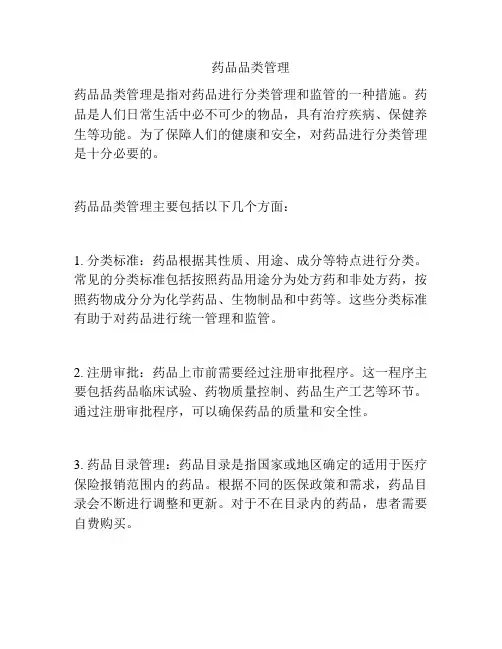 药品品类管理

药品品类管理是指对药品进行分类管理和监管的一种措施。药品是人们日常生活中必不可少的物品，具有治疗疾病、保健养生等功能。为了保障人们的健康和安全，对药品进行分类管理是十分必要的。

药品品类管理主要包括以下几个方面：

1. 分类标准：药品根据其性质、用途、成分等特点进行分类。常见的分类标准包括按照药品用途分为处方药和非处方药，按照药物成分分为化学药品、生物制品和中药等。这些分类标准有助于对药品进行统一管理和监管。

2. 注册审批：药品上市前需要经过注册审批程序。这一程序主要包括药品临床试验、药物质量控制、药品生产工艺等环节。通过注册审批程序，可以确保药品的质量和安全性。

3. 药品目录管理：药品目录是指国家或地区确定的适用于医疗保险报销范围内的药品。根据不同的医保政策和需求，药品目录会不断进行调整和更新。对于不在目录内的药品，患者需要自费购买。